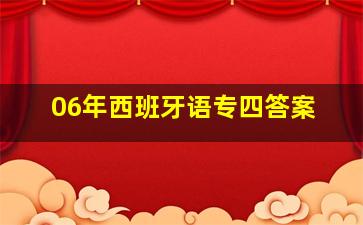 06年西班牙语专四答案